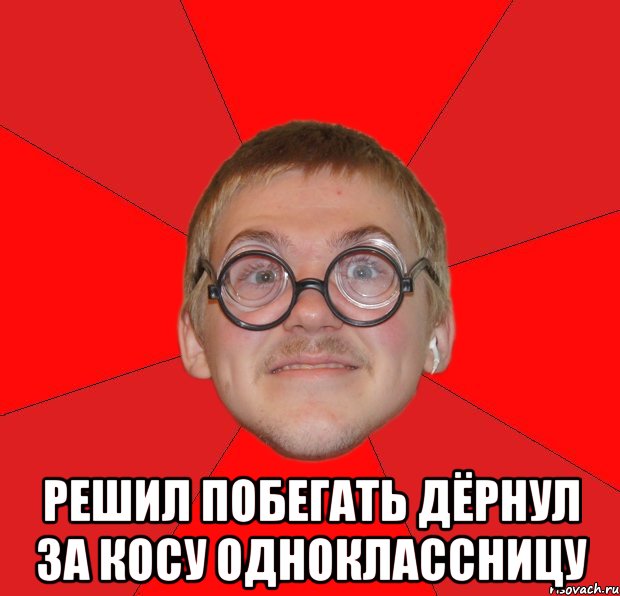 РЕШИЛ ПОБЕГАТЬ ДЁРНУЛ ЗА КОСУ ОДНОКЛАССНИЦУ

risovach.ru